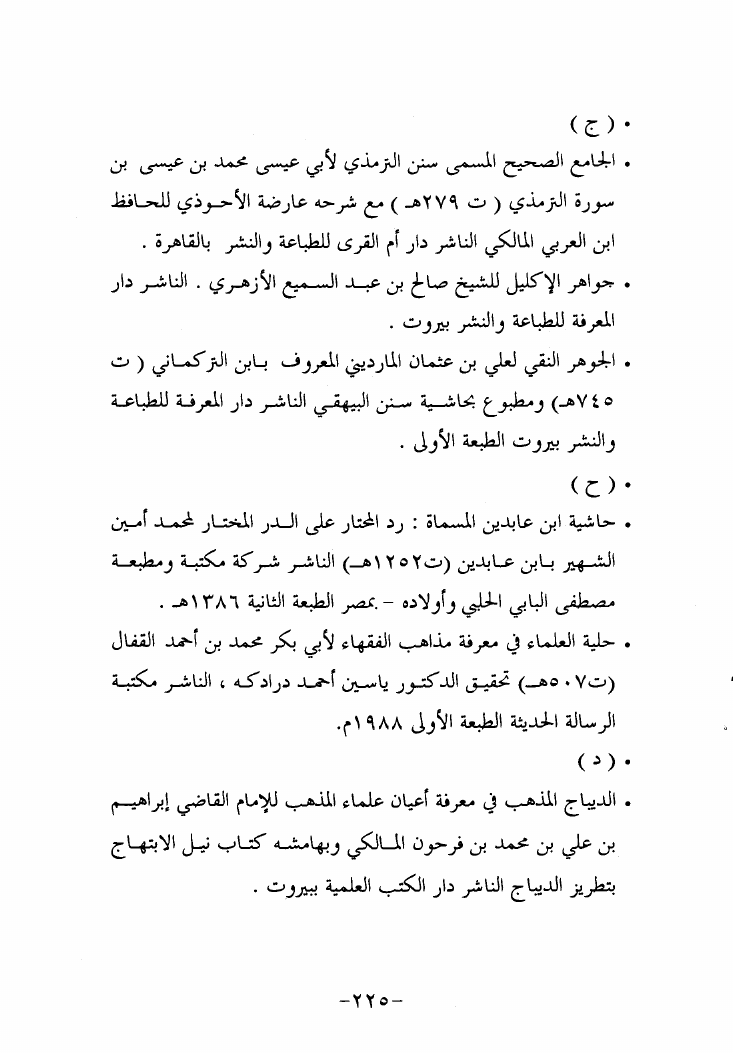 • ( ج )

• الجامع الصحيح المسمى سنن الترمذي لأبي عيسى محمد بن عيسى بن سورة الترمذي ( ت ٢٧٩هـ ) مع شرحه عارضة الأحوذي للحافظ ابن العربي المالكي الناشر دار أم القرى للطباعة والنشر بالقاهرة .

• جواهر الإكليل للشيخ صالح بن عبد السميع الأزهري . الناشر دار المعرفة للطباعة والنشر بيروت .

• الجوهر النقي لعلي بن عثمان المارديني المعروف بابن التركماني ( ت ٧٤٥هـ) ومطبوع بحاشية سنن البيهقي الناشر دار المعرفة للطباعة والنشر بيروت الطبعة الأولى .

• ( ح )

• حاشية ابن عابدين المسماة : رد المحتار على الدر المختار لمحمد أمين الشهير بابن عابدين (ت١٢٥٢هـ) الناشر شركة مكتبة ومطبعة مصطفى البابي الحلبي وأولاده - بمصر الطبعة الثانية ١٣٨٦هـ .

• حلية العلماء في معرفة مذاهب الفقهاء لأبي بكر محمد بن أحمد القفال (ت٥٠٧هـ) تحقيق الدكتور ياسين أحمد درادكه ، الناشر مكتبة الرسالة الحديثة الطبعة الأولى ١٩٨٨م.

• ( د )

• الديباج المذهب في معرفة أعيان علماء المذهب للإمام القاضي إبراهيم بن علي بن محمد بن فرحون المالكي وبهامشه كتاب نيل الابتهاج بتطريز الديباج الناشر دار الكتب العلمية ببيروت .

-٢٢٥-